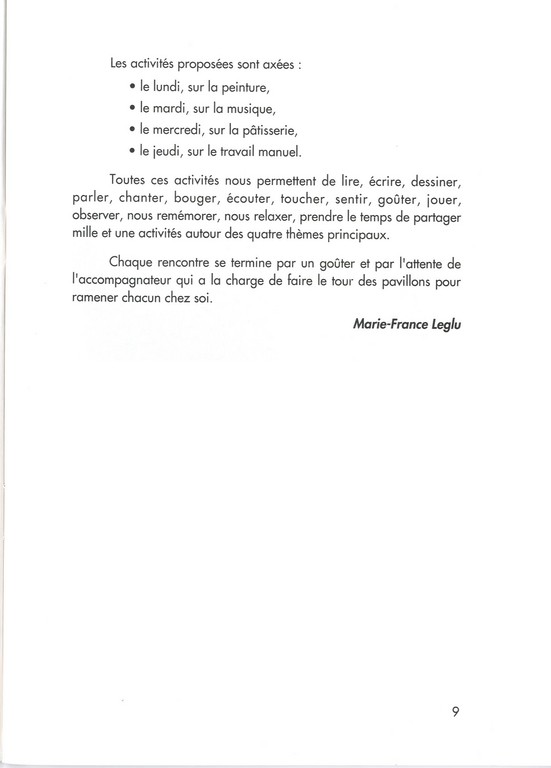 Les activités proposées sont axées :
• le lundi, sur la peinture,
• le mardi, sur la musique,
• le mercredi, sur la pâtisserie,
• le jeudi, sur le travail manuel.

Toutes ces activités nous permettent de lire, écrire, dessiner, parler, chanter, bouger, écouter, toucher, sentir, goûter, jouer, observer, nous remémorer, nous relaxer, prendre le temps de partager mille et une activités autour des quatre thèmes principaux.

Chaque rencontre se termine par un goûter et par l'attente de l'accompagnateur qui a la charge de faire le tour des pavillons pour ramener chacun chez soi.

Marie-France Leglu

9